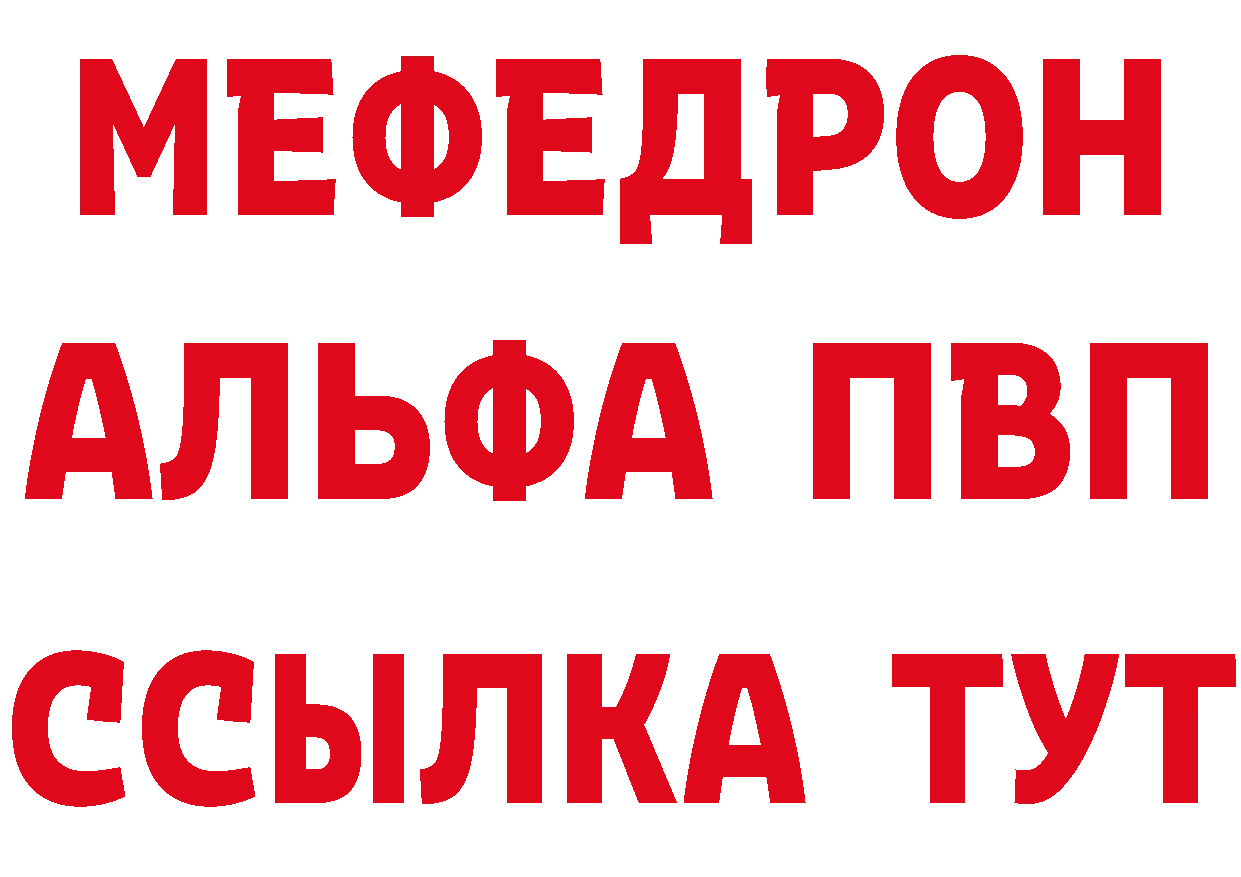 МЕФЕДРОН
АЛЬФА ПВП
ССЫЛКА ТУТ